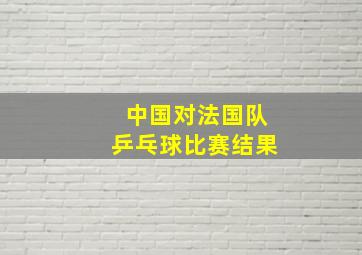 中国对法国队
乒乓球比赛结果